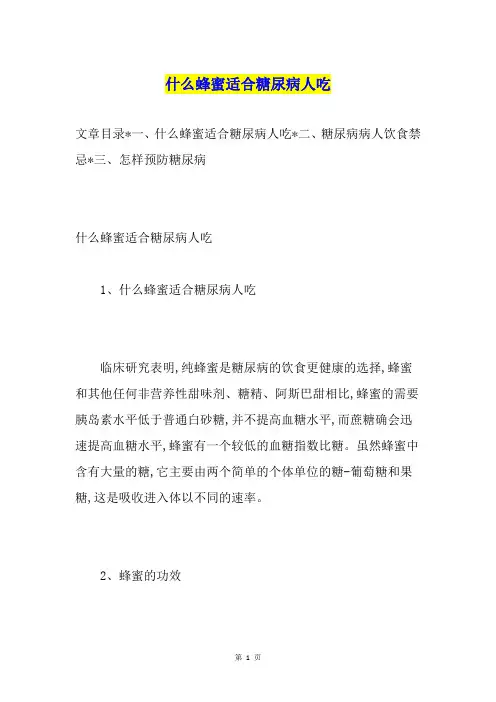 什么蜂蜜适合糖尿病人吃

文章目录*一、什么蜂蜜适合糖尿病人吃*二、糖尿病病人饮食禁忌*三、怎样预防糖尿病

什么蜂蜜适合糖尿病人吃

1、什么蜂蜜适合糖尿病人吃

临床研究表明,纯蜂蜜是糖尿病的饮食更健康的选择,蜂蜜和其他任何非营养性甜味剂、糖精、阿斯巴甜相比,蜂蜜的需要胰岛素水平低于普通白砂糖,并不提高血糖水平,而蔗糖确会迅速提高血糖水平,蜂蜜有一个较低的血糖指数比糖。虽然蜂蜜中含有大量的糖,它主要由两个简单的个体单位的糖-葡萄糖和果糖,这是吸收进入体以不同的速率。

2、蜂蜜的功效

第 1 页